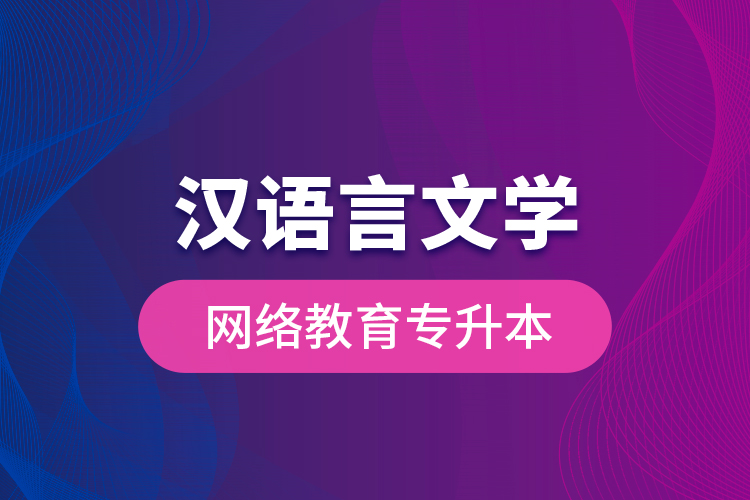 汉语言文学

网络教育专升本